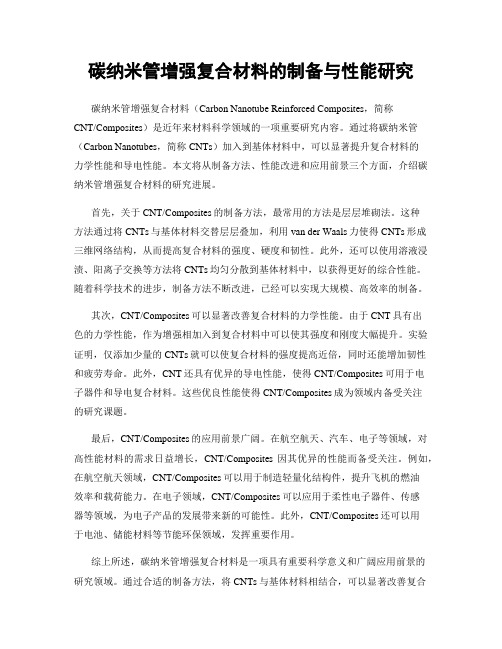 碳纳米管增强复合材料的制备与性能研究

碳纳米管增强复合材料（Carbon Nanotube Reinforced Composites，简称CNT/Composites）是近年来材料科学领域的一项重要研究内容。通过将碳纳米管（Carbon Nanotubes，简称 CNTs）加入到基体材料中，可以显著提升复合材料的力学性能和导电性能。本文将从制备方法、性能改进和应用前景三个方面，介绍碳纳米管增强复合材料的研究进展。

首先，关于 CNT/Composites 的制备方法，最常用的方法是层层堆砌法。这种方法通过将 CNTs 与基体材料交替层层叠加，利用 van der Waals 力使得 CNTs 形成三维网络结构，从而提高复合材料的强度、硬度和韧性。此外，还可以使用溶液浸渍、阳离子交换等方法将 CNTs 均匀分散到基体材料中，以获得更好的综合性能。随着科学技术的进步，制备方法不断改进，已经可以实现大规模、高效率的制备。

其次，CNT/Composites 可以显著改善复合材料的力学性能。由于 CNT 具有出色的力学性能，作为增强相加入到复合材料中可以使其强度和刚度大幅提升。实验证明，仅添加少量的 CNTs 就可以使复合材料的强度提高近倍，同时还能增加韧性和疲劳寿命。此外，CNT 还具有优异的导电性能，使得 CNT/Composites 可用于电子器件和导电复合材料。这些优良性能使得 CNT/Composites 成为领域内备受关注的研究课题。

最后，CNT/Composites 的应用前景广阔。在航空航天、汽车、电子等领域，对高性能材料的需求日益增长，CNT/Composites 因其优异的性能而备受关注。例如，在航空航天领域，CNT/Composites 可以用于制造轻量化结构件，提升飞机的燃油效率和载荷能力。在电子领域，CNT/Composites 可以应用于柔性电子器件、传感器等领域，为电子产品的发展带来新的可能性。此外，CNT/Composites 还可以用于电池、储能材料等节能环保领域，发挥重要作用。

综上所述，碳纳米管增强复合材料是一项具有重要科学意义和广阔应用前景的研究领域。通过合适的制备方法，将 CNTs 与基体材料相结合，可以显著改善复合